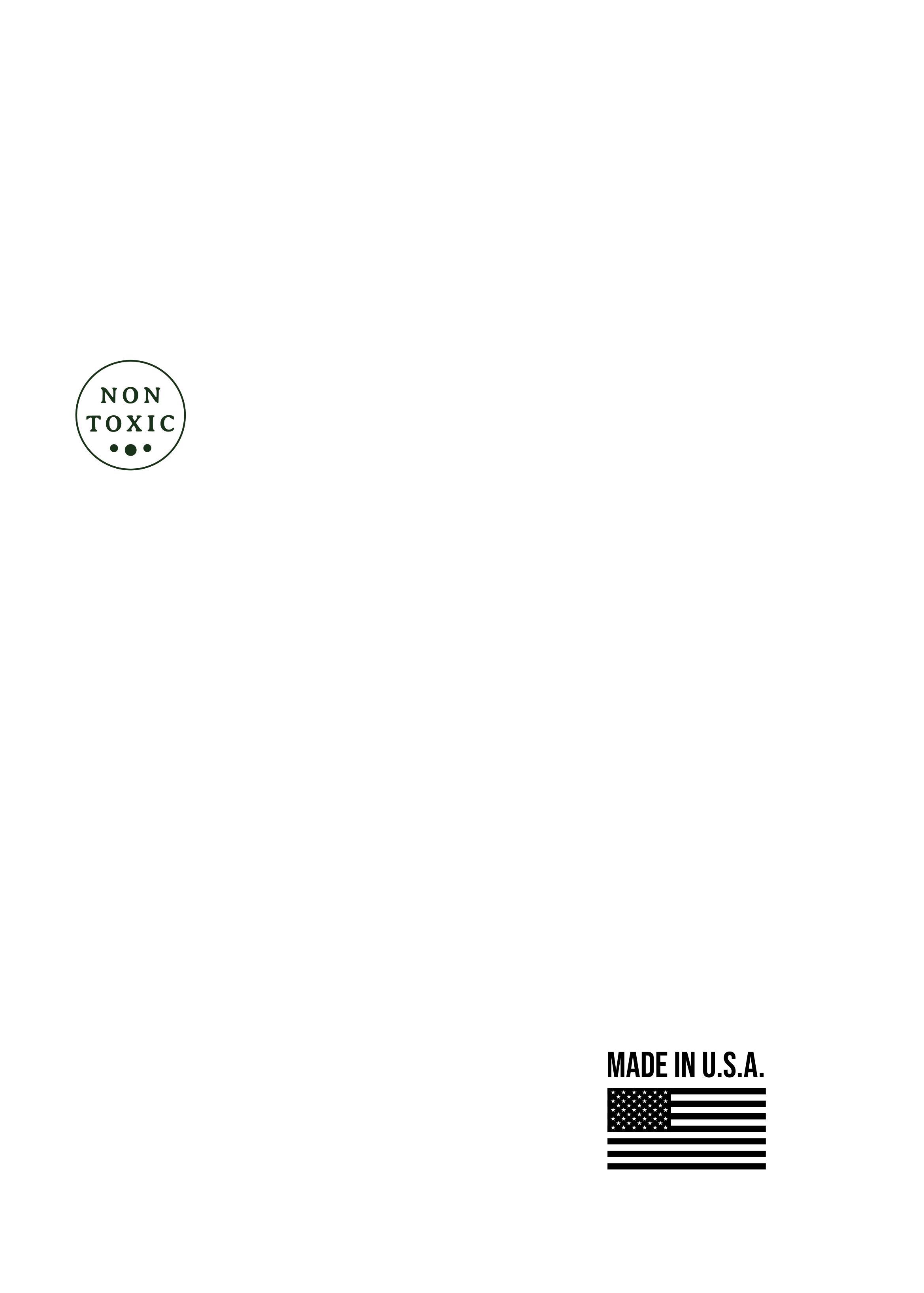 NON
TOXIC

MADE IN U.S.A.